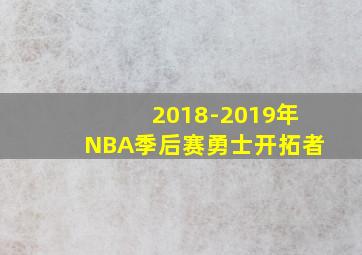 2018-2019年
NBA季后赛勇士开拓者